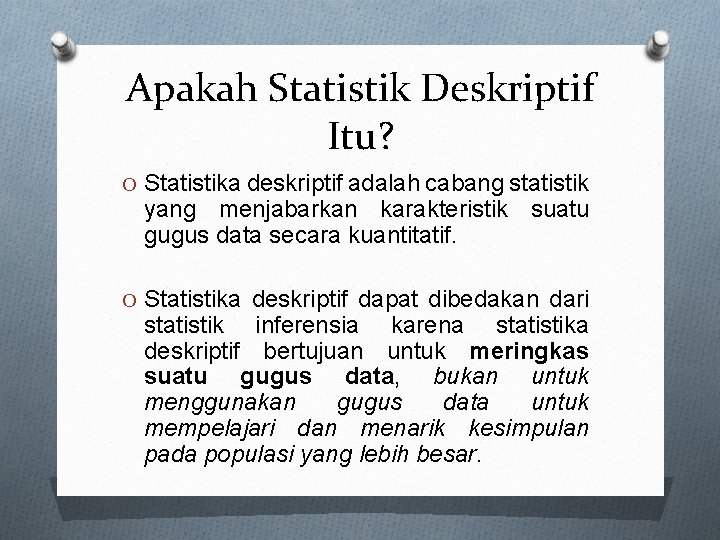 Apakah Statistik Deskriptif Itu?

O Statistika deskriptif adalah cabang statistik yang menjabarkan karakteristik suatu gugus data secara kuantitatif.

O Statistika deskriptif dapat dibedakan dari statistik inferensia karena statistika deskriptif bertujuan untuk meringkas suatu gugus data, bukan untuk menggunakan gugus data untuk mempelajari dan menarik kesimpulan pada populasi yang lebih besar.